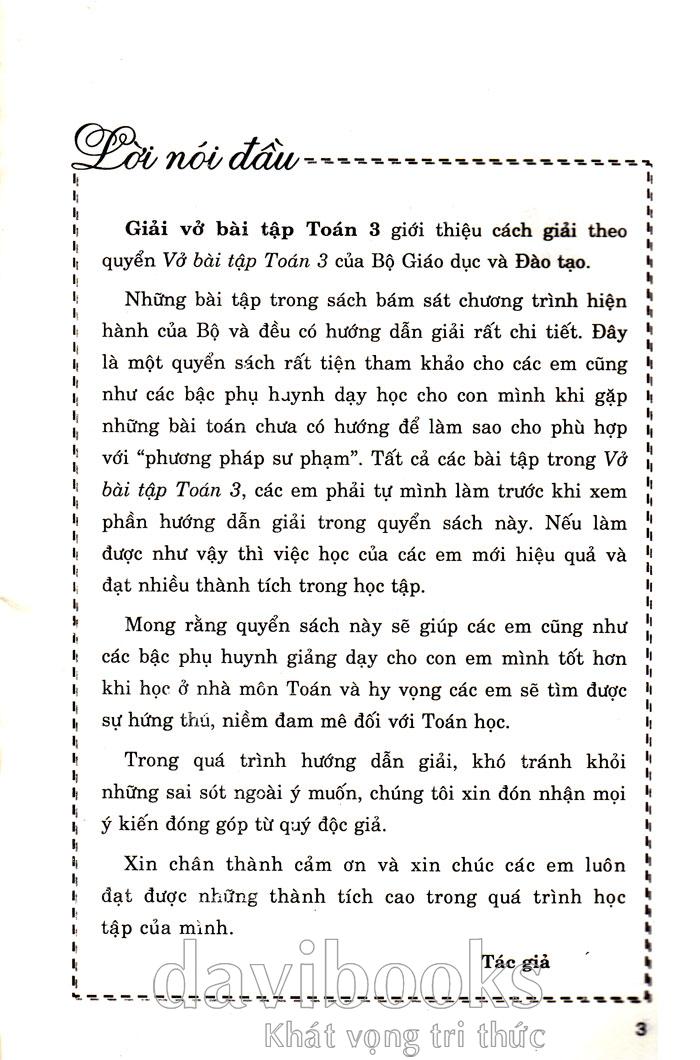 Lời nói đầu

Giải vở bài tập Toán 3 giới thiệu cách giải theo quyển Vở bài tập Toán 3 của Bộ Giáo dục và Đào tạo.

Những bài tập trong sách bám sát chương trình hiện hành của Bộ và đều có hướng dẫn giải rất chi tiết. Đây là một quyển sách rất tiện tham khảo cho các em cũng như các bậc phụ huynh dạy học cho con mình khi gặp những bài toán chưa có hướng để làm sao cho phù hợp với "phương pháp sư phạm". Tất cả các bài tập trong Vở bài tập Toán 3, các em phải tự mình làm trước khi xem phần hướng dẫn giải trong quyển sách này. Nếu làm được như vậy thì việc học của các em mới hiệu quả và đạt nhiều thành tích trong học tập.

Mong rằng quyển sách này sẽ giúp các em cũng như các bậc phụ huynh giảng dạy cho con em mình tốt hơn khi học ở nhà môn Toán và hy vọng các em sẽ tìm được sự hứng thú, niềm đam mê đối với Toán học.

Trong quá trình hướng dẫn giải, khó tránh khỏi những sai sót ngoài ý muốn, chúng tôi xin đón nhận mọi ý kiến đóng góp từ quý độc giả.

Xin chân thành cảm ơn và xin chúc các em luôn đạt được những thành tích cao trong quá trình học tập của mình.

Tác giả

davibooks
Khát vọng tri thức

3